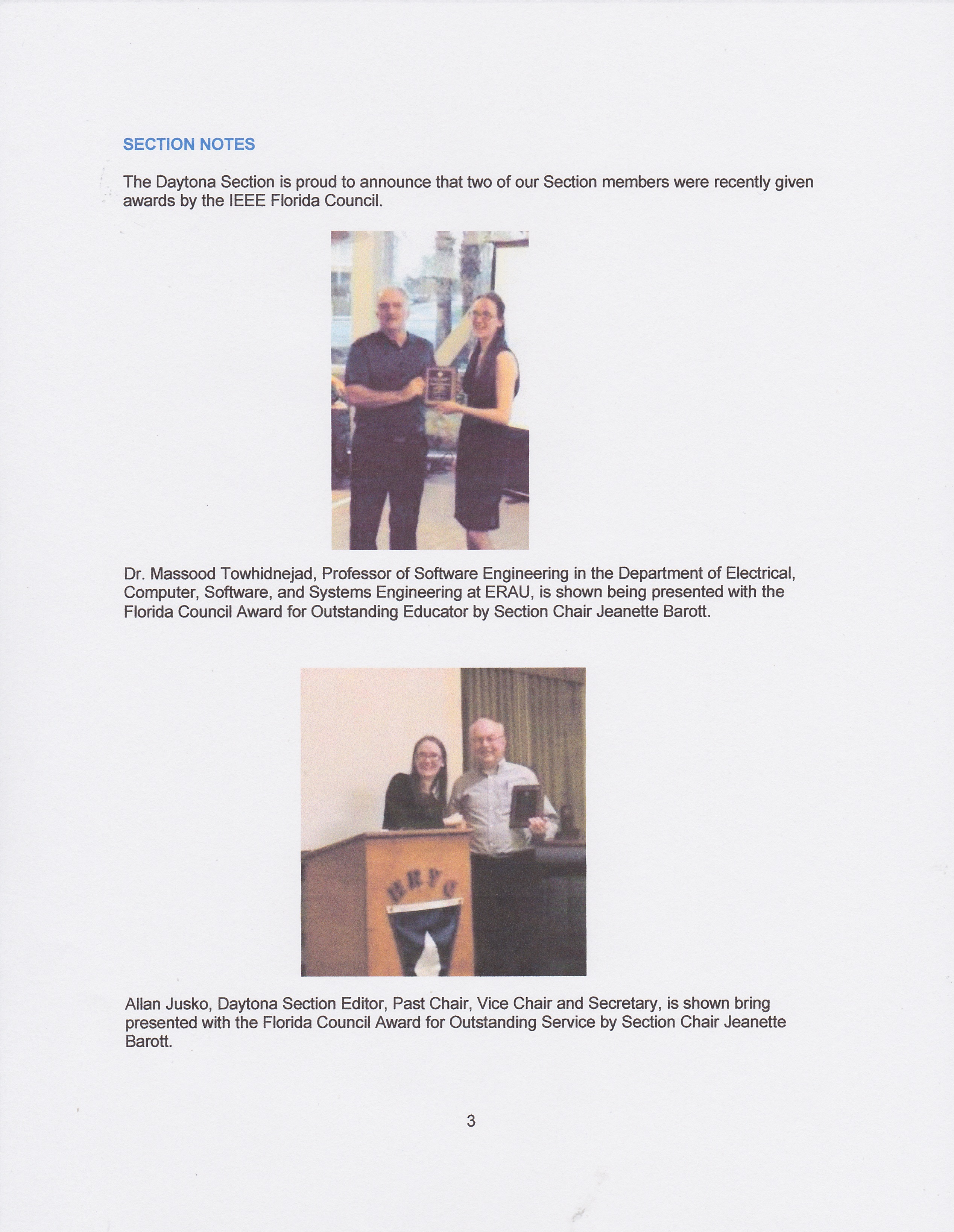 SECTION NOTES

The Daytona Section is proud to announce that two of our Section members were recently given awards by the IEEE Florida Council.

Dr. Massood Towhidnejad, Professor of Software Engineering in the Department of Electrical, Computer, Software, and Systems Engineering at ERAU, is shown being presented with the Florida Council Award for Outstanding Educator by Section Chair Jeanette Barott.

HRYC

Allan Jusko, Daytona Section Editor, Past Chair, Vice Chair and Secretary, is shown bring presented with the Florida Council Award for Outstanding Service by Section Chair Jeanette Barott.

3